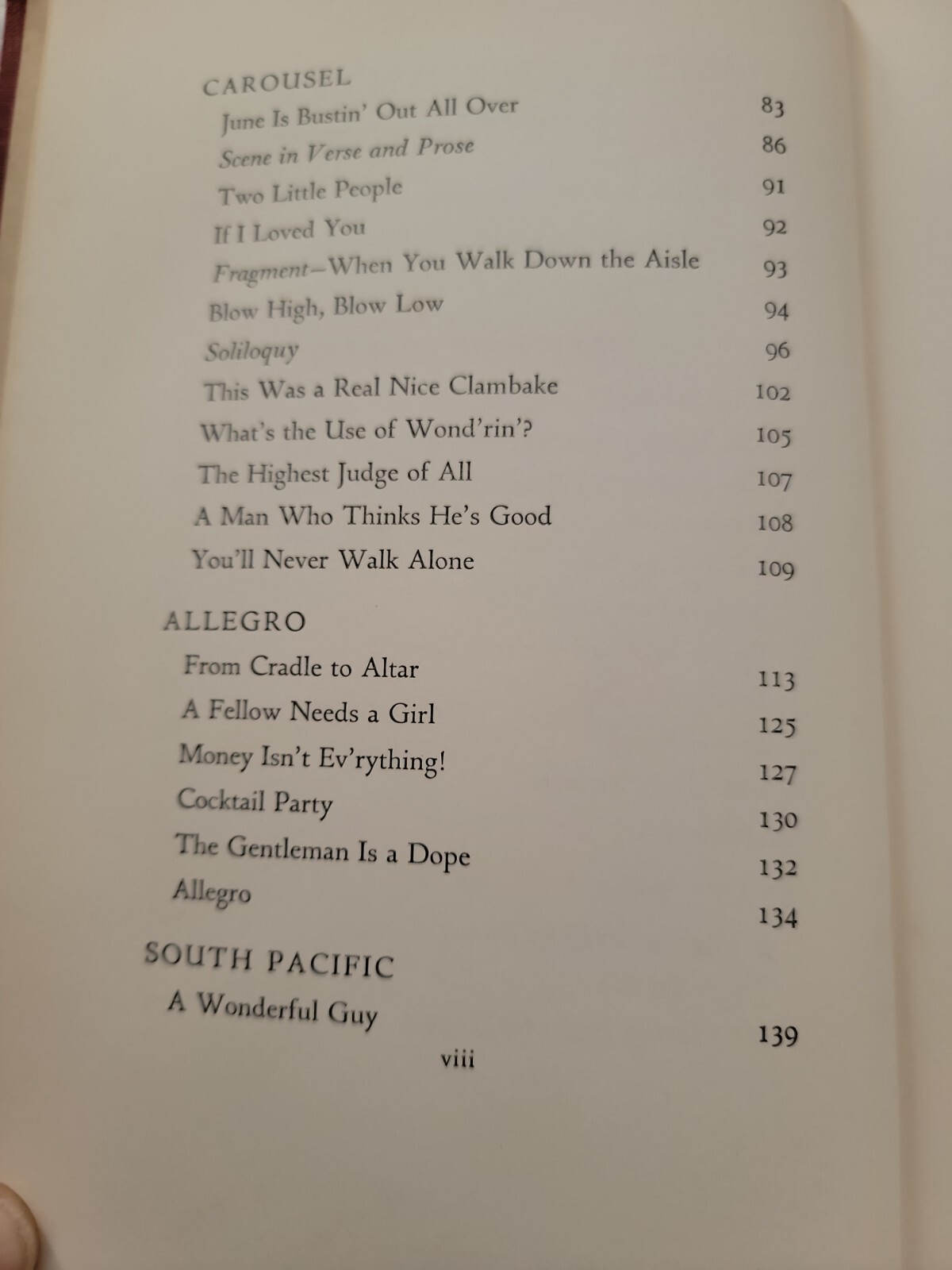 CAROUSEL

June Is Bustin' Out All Over 83
Scene in Verse and Prose 86
Two Little People 91
If I Loved You 92
Fragment—When You Walk Down the Aisle 93
Blow High, Blow Low 94
Soliloquy 96
This Was a Real Nice Clambake 102
What's the Use of Wond'rin'? 105
The Highest Judge of All 107
A Man Who Thinks He's Good 108
You'll Never Walk Alone 109

ALLEGRO

From Cradle to Altar 113
A Fellow Needs a Girl 125
Money Isn't Ev'rything! 127
Cocktail Party 130
The Gentleman Is a Dope 132
Allegro 134

SOUTH PACIFIC

A Wonderful Guy 139

viii